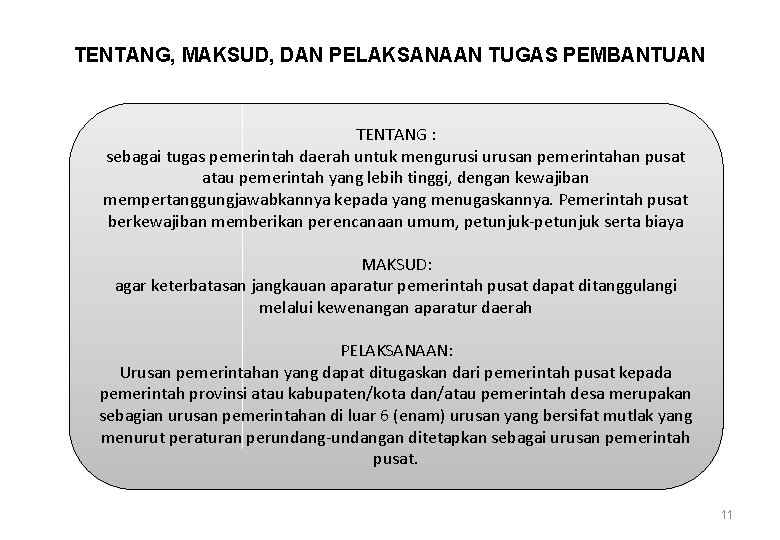 TENTANG, MAKSUD, DAN PELAKSANAAN TUGAS PEMBANTUAN

TENTANG :
sebagai tugas pemerintah daerah untuk mengurusi urusan pemerintahan pusat atau pemerintah yang lebih tinggi, dengan kewajiban mempertanggungjawabkannya kepada yang menugaskannya. Pemerintah pusat berkewajiban memberikan perencanaan umum, petunjuk-petunjuk serta biaya

MAKSUD:
agar keterbatasan jangkauan aparatur pemerintah pusat dapat ditanggulangi melalui kewenangan aparatur daerah

PELAKSANAAN:
Urusan pemerintahan yang dapat ditugaskan dari pemerintah pusat kepada pemerintah provinsi atau kabupaten/kota dan/atau pemerintah desa merupakan sebagian urusan pemerintahan di luar 6 (enam) urusan yang bersifat mutlak yang menurut peraturan perundang-undangan ditetapkan sebagai urusan pemerintah pusat.

11